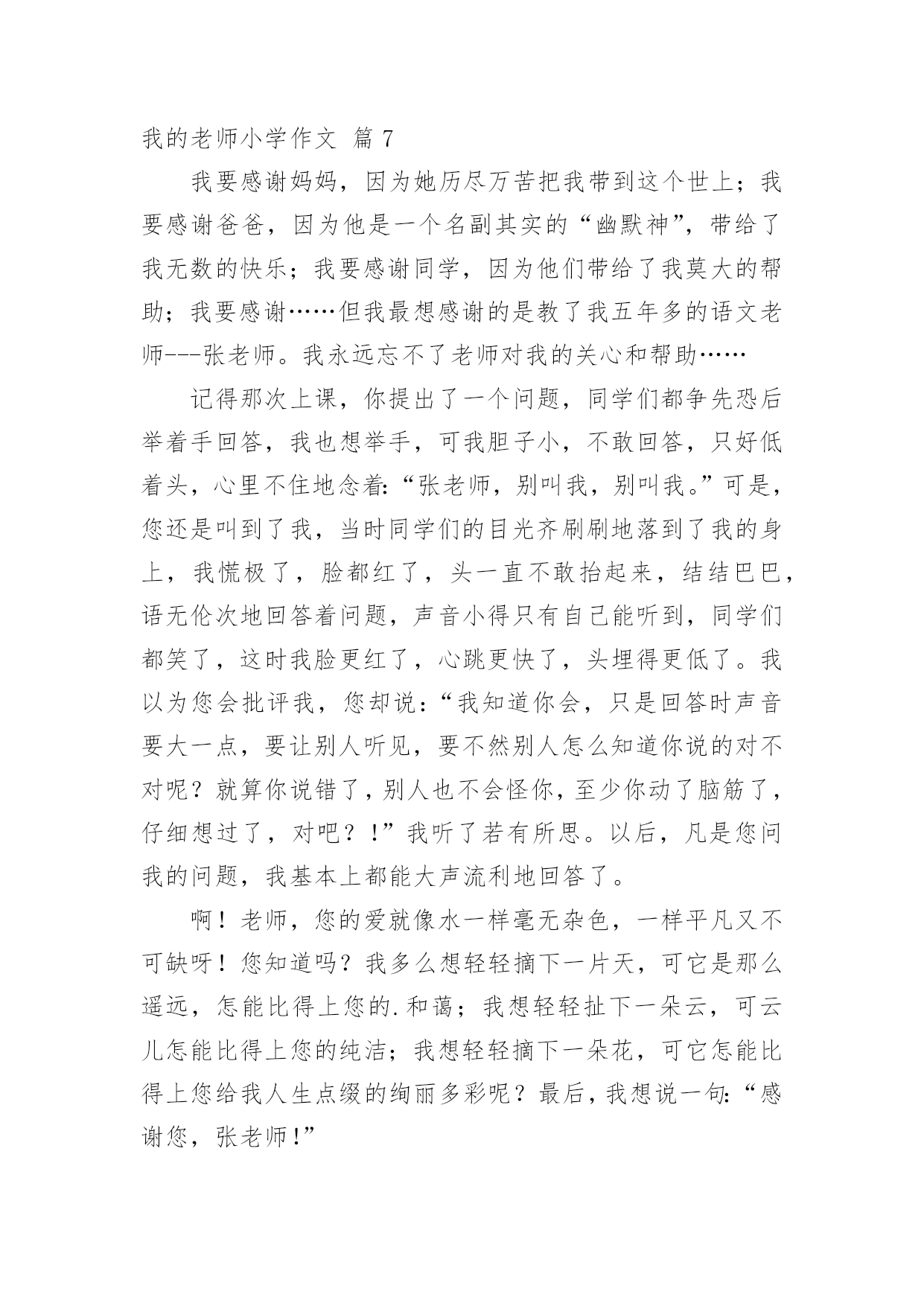 我的老师小学作文 篇 7

我要感谢妈妈，因为她历尽万苦把我带到这个世上；我要感谢爸爸，因为他是一个名副其实的“幽默神”，带给了我无数的快乐；我要感谢同学，因为他们带给了我莫大的帮助；我要感谢……但我最想感谢的是教了我五年多的语文老师---张老师。我永远忘不了老师对我的关心和帮助……

记得那次上课，你提出了一个问题，同学们都争先恐后举着手回答，我也想举手，可我胆子小，不敢回答，只好低着头，心里不住地念着:“张老师，别叫我，别叫我。”可是，您还是叫到了我，当时同学们的目光齐刷刷地落到了我的身上，我慌极了，脸都红了，头一直不敢抬起来，结结巴巴，语无伦次地回答着问题，声音小得只有自己能听到，同学们都笑了，这时我脸更红了，心跳更快了，头埋得更低了。我以为您会批评我，您却说:“我知道你会，只是回答时声音要大一点，要让别人听见，要不然别人怎么知道你说的对不对呢？就算你说错了，别人也不会怪你，至少你动了脑筋了，仔细想过了，对吧？！”我听了若有所思。以后，凡是您问我的问题，我基本上都能大声流利地回答了。

啊！老师，您的爱就像水一样毫无杂色，一样平凡又不可缺呀！您知道吗？我多么想轻轻摘下一片天，可它是那么遥远，怎能比得上您的.和蔼；我想轻轻扯下一朵云，可云儿怎能比得上您的纯洁；我想轻轻摘下一朵花，可它怎能比得上您给我人生点缀的绚丽多彩呢？最后，我想说一句:“感谢您，张老师!”